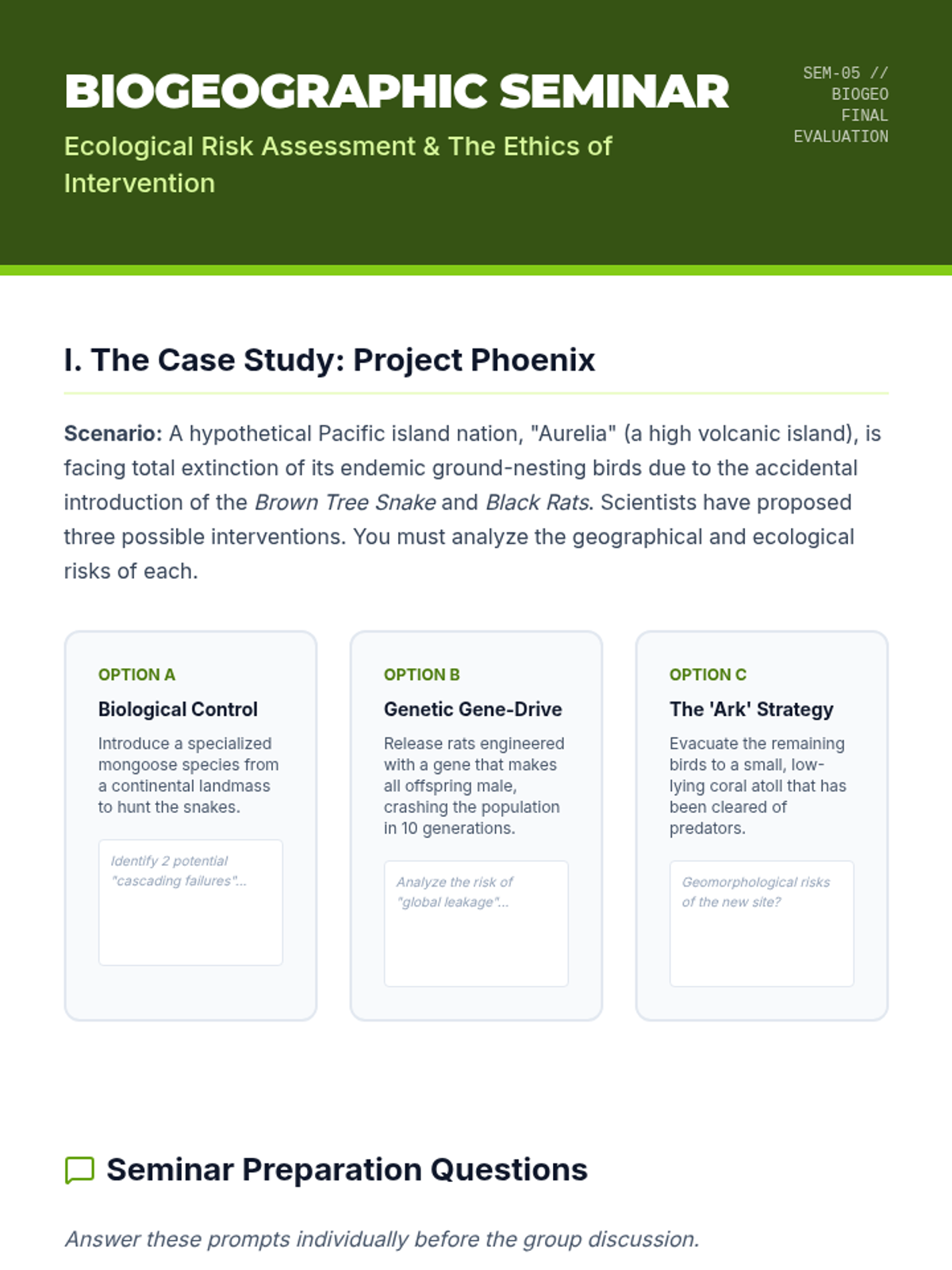 BIOGEOGRAPHIC SEMINAR

Ecological Risk Assessment & The Ethics of Intervention

SEM-05 // BIOGEO FINAL EVALUATION

I. The Case Study: Project Phoenix

Scenario: A hypothetical Pacific island nation, "Aurelia" (a high volcanic island), is facing total extinction of its endemic ground-nesting birds due to the accidental introduction of the Brown Tree Snake and Black Rats. Scientists have proposed three possible interventions. You must analyze the geographical and ecological risks of each.

OPTION A

Biological Control

Introduce a specialized mongoose species from a continental landmass to hunt the snakes.

Identify 2 potential "cascading failures"...

OPTION B

Genetic Gene-Drive

Release rats engineered with a gene that makes all offspring male, crashing the population in 10 generations.

Analyze the risk of "global leakage"...

OPTION C

The 'Ark' Strategy

Evacuate the remaining birds to a small, low-lying coral atoll that has been cleared of predators.

Geomorphological risks of the new site?

Seminar Preparation Questions

Answer these prompts individually before the group discussion.